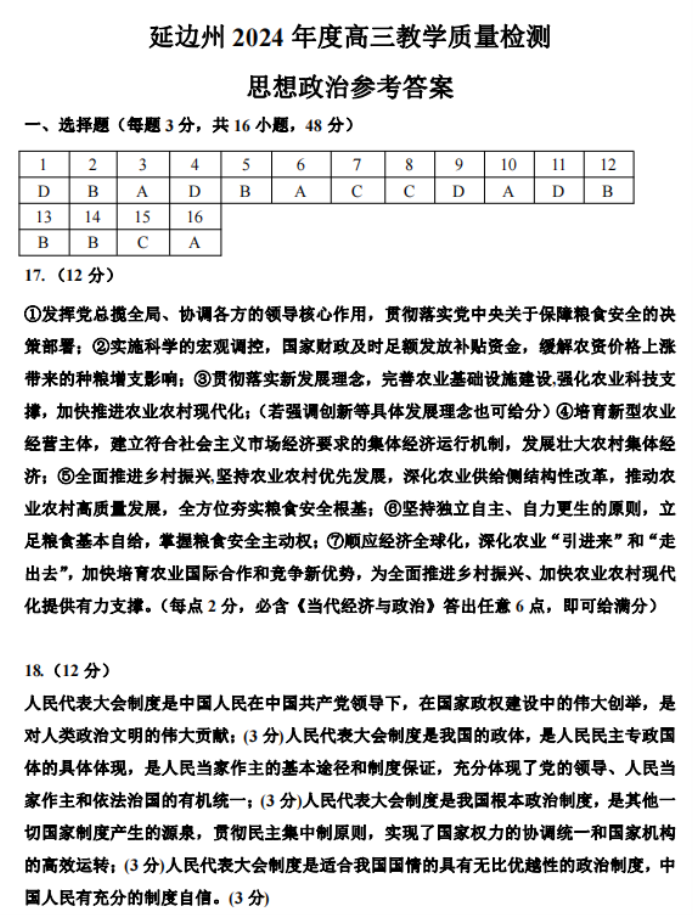 延边州 2024 年度高三教学质量检测

思想政治参考答案

一、选择题（每题 3 分，共 16 小题，48 分）

| 1 | 2 | 3 | 4 | 5 | 6 | 7 | 8 | 9 | 10 | 11 | 12 |
|---|---|---|---|---|---|---|---|---|---|---|---|
| D | B | A | D | B | A | C | C | D | A | D | B |
| 13 | 14 | 15 | 16 | | | | | | | | |
| B | B | C | A | | | | | | | | |

17.（12 分）

①发挥党总揽全局、协调各方的领导核心作用，贯彻落实党中央关于保障粮食安全的决策部署；②实施科学的宏观调控，国家财政及时足额发放补贴资金，缓解农资价格上涨带来的种粮增支影响；③贯彻落实新发展理念，完善农业基础设施建设,强化农业科技支撑，加快推进农业农村现代化；（若强调创新等具体发展理念也可给分）④培育新型农业经营主体，建立符合社会主义市场经济要求的集体经济运行机制，发展壮大农村集体经济；⑤全面推进乡村振兴,坚持农业农村优先发展，深化农业供给侧结构性改革，推动农业农村高质量发展，全方位夯实粮食安全根基；⑥坚持独立自主、自力更生的原则，立足粮食基本自给，掌握粮食安全主动权；⑦顺应经济全球化，深化农业“引进来”和“走出去”，加快培育农业国际合作和竞争新优势，为全面推进乡村振兴、加快农业农村现代化提供有力支撑。（每点 2 分，必含《当代经济与政治》答出任意 6 点，即可给满分）

18.（12 分）

人民代表大会制度是中国人民在中国共产党领导下，在国家政权建设中的伟大创举，是对人类政治文明的伟大贡献；(3 分)人民代表大会制度是我国的政体，是人民民主专政国体的具体体现，是人民当家作主的基本途径和制度保证，充分体现了党的领导、人民当家作主和依法治国的有机统一；(3 分)人民代表大会制度是我国根本政治制度，是其他一切国家制度产生的源泉，贯彻民主集中制原则，实现了国家权力的协调统一和国家机构的高效运转；(3 分)人民代表大会制度是适合我国国情的具有无比优越性的政治制度，中国人民有充分的制度自信。(3 分)